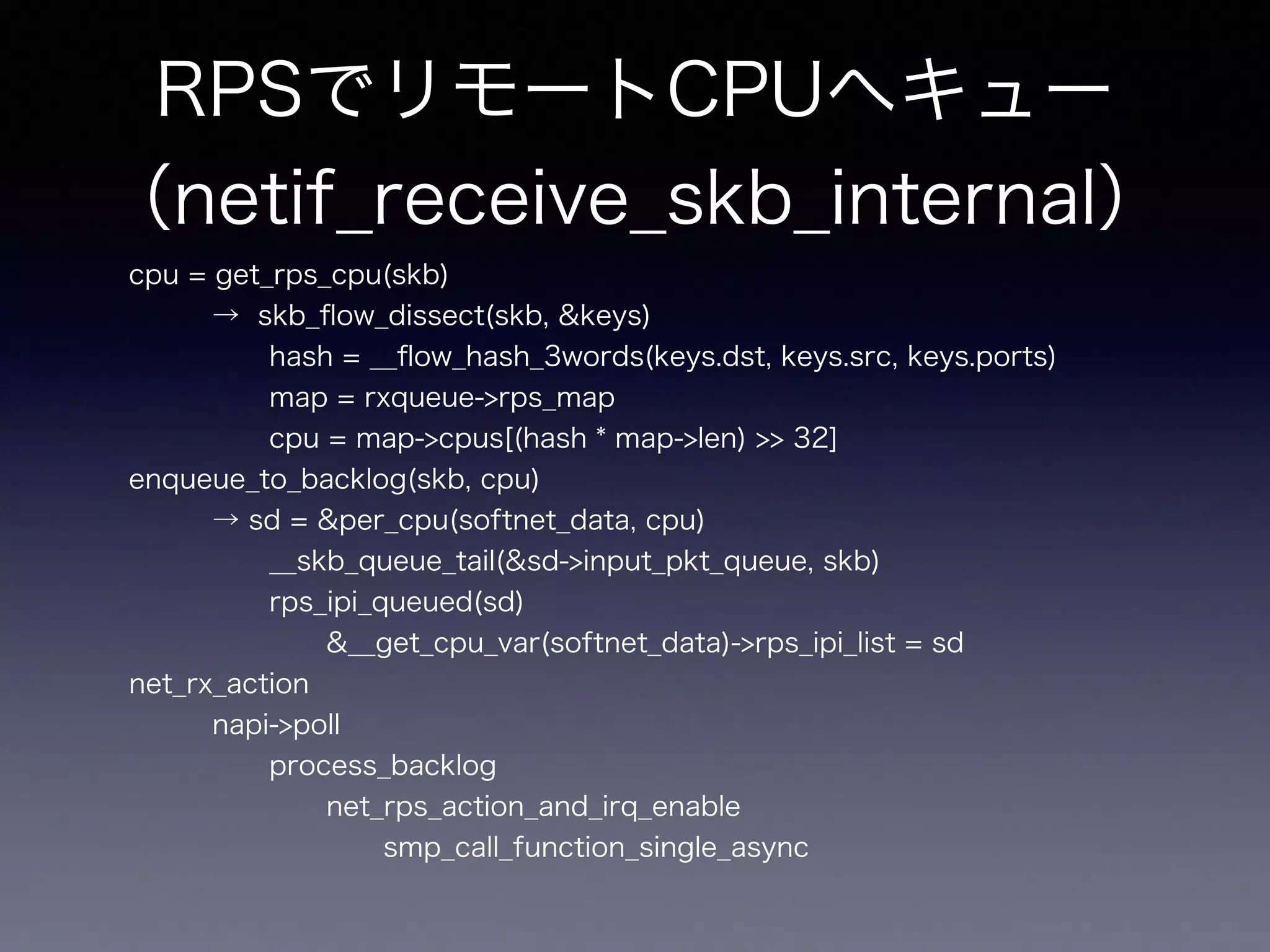 RPSでリモートCPUへキュー
(netif_receive_skb_internal)

cpu = get_rps_cpu(skb)
→ skb_flow_dissect(skb, &keys)
hash = __flow_hash_3words(keys.dst, keys.src, keys.ports)
map = rxqueue->rps_map
cpu = map->cpus[(hash * map->len) >> 32]
enqueue_to_backlog(skb, cpu)
→ sd = &per_cpu(softnet_data, cpu)
__skb_queue_tail(&sd->input_pkt_queue, skb)
rps_ipi_queued(sd)
&__get_cpu_var(softnet_data)->rps_ipi_list = sd
net_rx_action
napi->poll
process_backlog
net_rps_action_and_irq_enable
smp_call_function_single_async